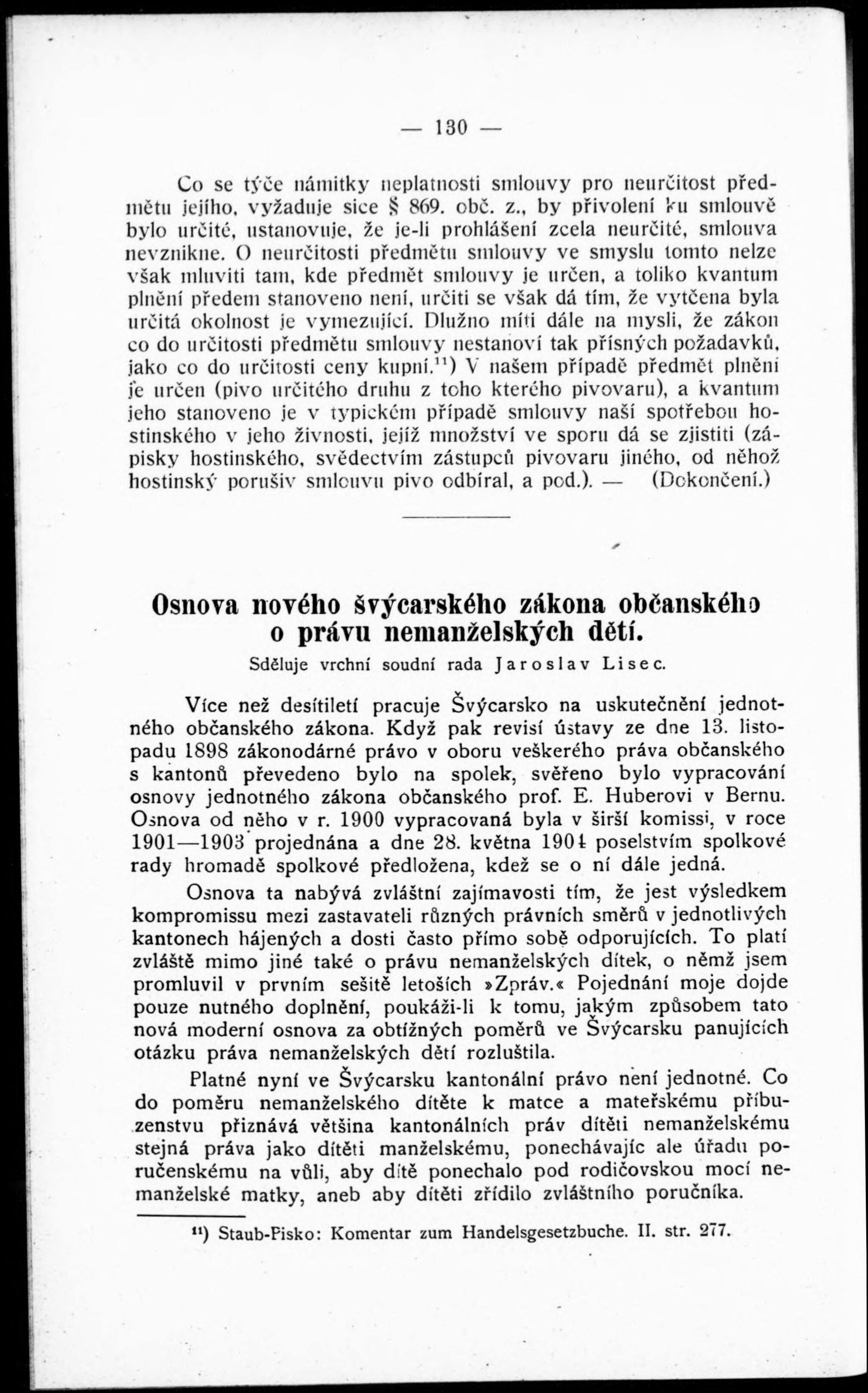 — 130 —

Co se týče námitky neplatnosti smlouvy pro neurčitost předmětu jejího, vyžaduje sice § 869. obč. z., by přivolení ku smlouvě bylo určité, ustanovuje, že je-li prohlášení zcela neurčité, smlouva nevznikne. O neurčitosti předmětu smlouvy ve smyslu tomto nelze však mluviti tam, kde předmět smlouvy je určen, a toliko kvantum plnění předem stanoveno není, určiti se však dá tím, že vytčena byla určitá okolnost je vymezující. Dlužno míti dále na mysli, že zákon co do určitosti předmětu smlouvy nestanoví tak přísných požadavků, jako co do určitosti ceny kupní.$^{11}$) V našem případě předmět plnění je určen (pivo určitého druhu z toho kterého pivovaru), a kvantum jeho stanoveno je v typickém případě smlouvy naší spotřebou hostinského v jeho živnosti, jejíž množství ve sporu dá se zjistiti (zápisky hostinského, svědectvím zástupců pivovaru jiného, od něhož hostinský porušiv smlouvu pivo odbíral, a pod.). — (Dokončení.)

Osnova nového švýcarského zákona občanského o právu nemanželských dětí.

Sděluje vrchní soudní rada Jaroslav Lisec.

Více než desítiletí pracuje Švýcarsko na uskutečnění jednotného občanského zákona. Když pak revisí ústavy ze dne 13. listopadu 1898 zákonodárné právo v oboru veškerého práva občanského s kantonů převedeno bylo na spolek, svěřeno bylo vypracování osnovy jednotného zákona občanského prof. E. Huberovi v Bernu. Osnova od něho v r. 1900 vypracovaná byla v širší komissi, v roce 1901—1903 projednána a dne 28. května 1904 poselstvím spolkové rady hromadě spolkové předložena, kdež se o ní dále jedná.

Osnova ta nabývá zvláštní zajímavosti tím, že jest výsledkem kompromissu mezi zastavateli různých právních směrů v jednotlivých kantonech hájených a dosti často přímo sobě odporujících. To platí zvláště mimo jiné také o právu nemanželských dítek, o němž jsem promluvil v prvním sešitě letoších »Zpráv.« Pojednání moje dojde pouze nutného doplnění, poukáži-li k tomu, jakým způsobem tato nová moderní osnova za obtížných poměrů ve Švýcarsku panujících otázku práva nemanželských dětí rozluštila.

Platné nyní ve Švýcarsku kantonální právo není jednotné. Co do poměru nemanželského dítěte k matce a mateřskému příbuzenstvu přiznává většina kantonálních práv dítěti nemanželskému stejná práva jako dítěti manželskému, ponechávajíc ale úřadu poručenskému na vůli, aby dítě ponechalo pod rodičovskou mocí nemanželské matky, aneb aby dítěti zřídilo zvláštního poručníka.

$^{11}$) Staub-Pisko: Komentar zum Handelsgesetzbuche. II. str. 277.